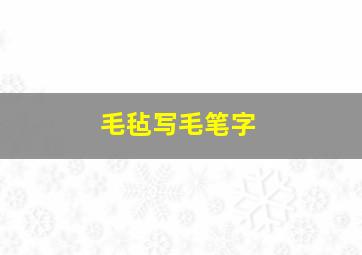 毛毡写毛笔字